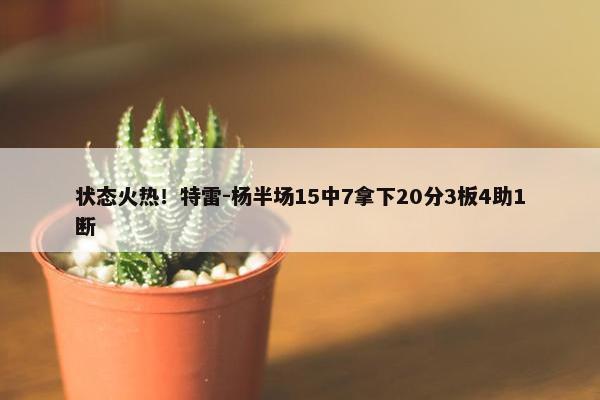 状态火热！特雷-杨半场15中7拿下20分3板4助1断